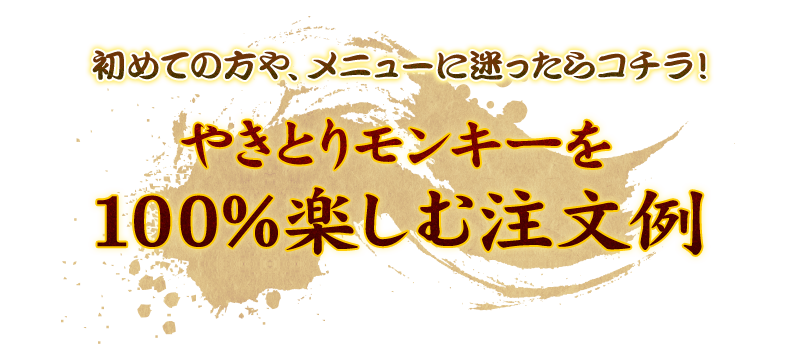 初めての方や、メニューに迷ったらコチラ!

やきとりモンキーを
100%楽しむ注文例